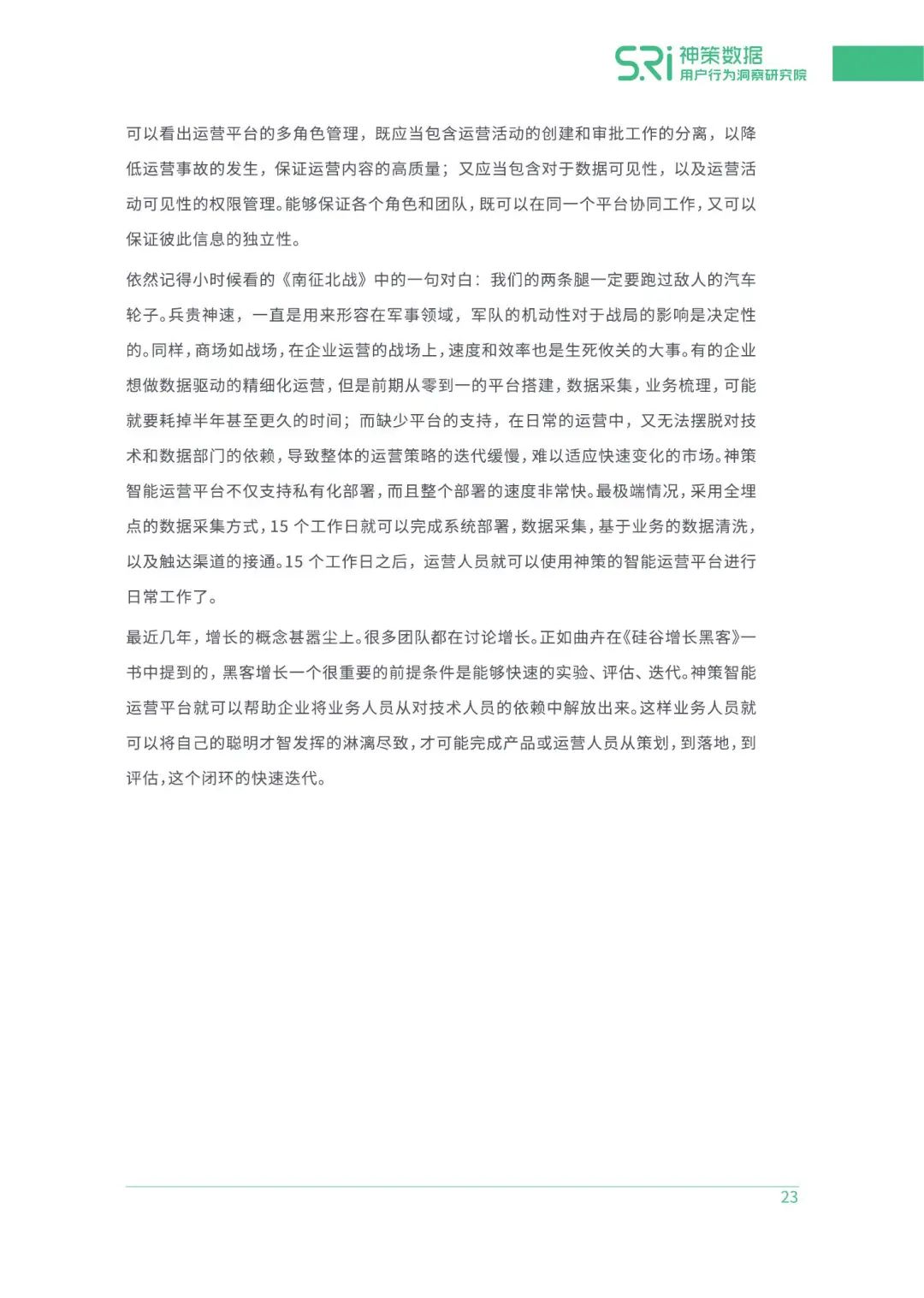 S.Ri 神策数据
用户行为洞察研究院

可以看出运营平台的多角色管理，既应当包含运营活动的创建和审批工作的分离，以降低运营事故的发生，保证运营内容的高质量；又应当包含对于数据可见性，以及运营活动可见性的权限管理。能够保证各个角色和团队，既可以在同一个平台协同工作，又可以保证彼此信息的独立性。

依然记得小时候看的《南征北战》中的一句对白：我们的两条腿一定要跑过敌人的汽车轮子。兵贵神速，一直是用来形容在军事领域，军队的机动性对于战局的影响是决定性的。同样，商场如战场，在企业运营的战场上，速度和效率也是生死攸关的大事。有的企业想做数据驱动的精细化运营，但是前期从零到一的平台搭建，数据采集，业务梳理，可能就要耗掉半年甚至更久的时间；而缺少平台的支持，在日常的运营中，又无法摆脱对技术和数据部门的依赖，导致整体的运营策略的迭代缓慢，难以适应快速变化的市场。神策智能运营平台不仅支持私有化部署，而且整个部署的速度非常快。最极端情况，采用全埋点的数据采集方式，15 个工作日就可以完成系统部署，数据采集，基于业务的数据清洗，以及触达渠道的接通。15 个工作日之后，运营人员就可以使用神策的智能运营平台进行日常工作了。

最近几年，增长的概念甚嚣尘上。很多团队都在讨论增长。正如曲卉在《硅谷增长黑客》一书中提到的，黑客增长一个很重要的前提条件是能够快速的实验、评估、迭代。神策智能运营平台就可以帮助企业将业务人员从对技术人员的依赖中解放出来。这样业务人员就可以将自己的聪明才智发挥的淋漓尽致，才可能完成产品或运营人员从策划，到落地，到评估，这个闭环的快速迭代。

23